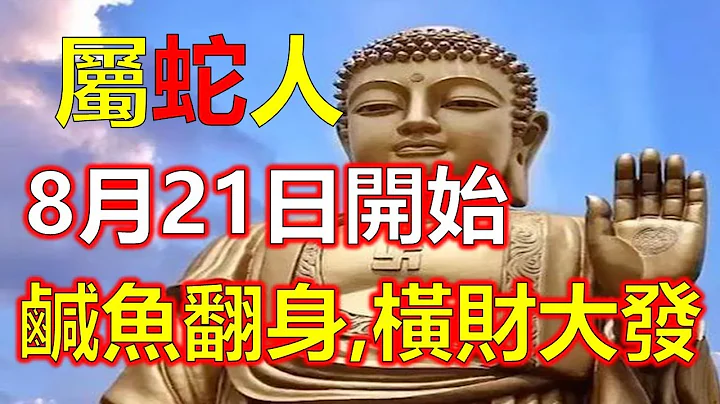 屬蛇人
8月21日開始
鹹魚翻身,橫財大發